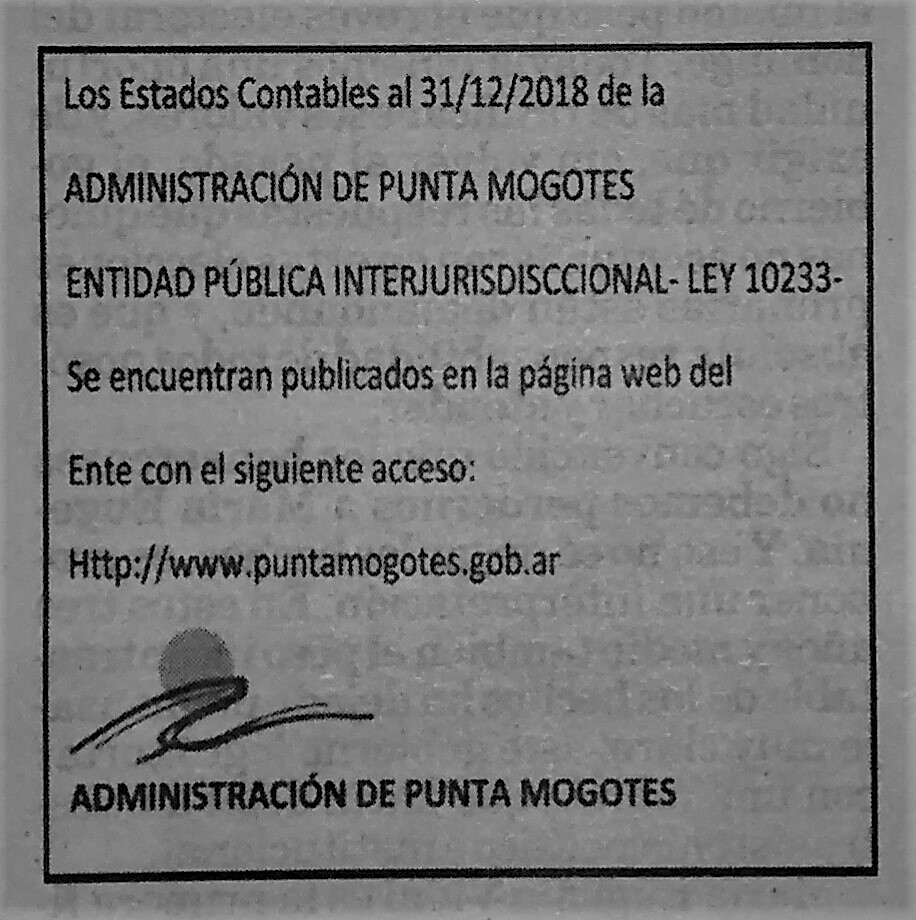 Los Estados Contables al 31/12/2018 de la

ADMINISTRACIÓN DE PUNTA MOGOTES

ENTIDAD PÚBLICA INTERJURISDISCCIONAL- LEY 10233-

Se encuentran publicados en la página web del

Ente con el siguiente acceso:

Http://www.puntamogotes.gob.ar

ADMINISTRACIÓN DE PUNTA MOGOTES